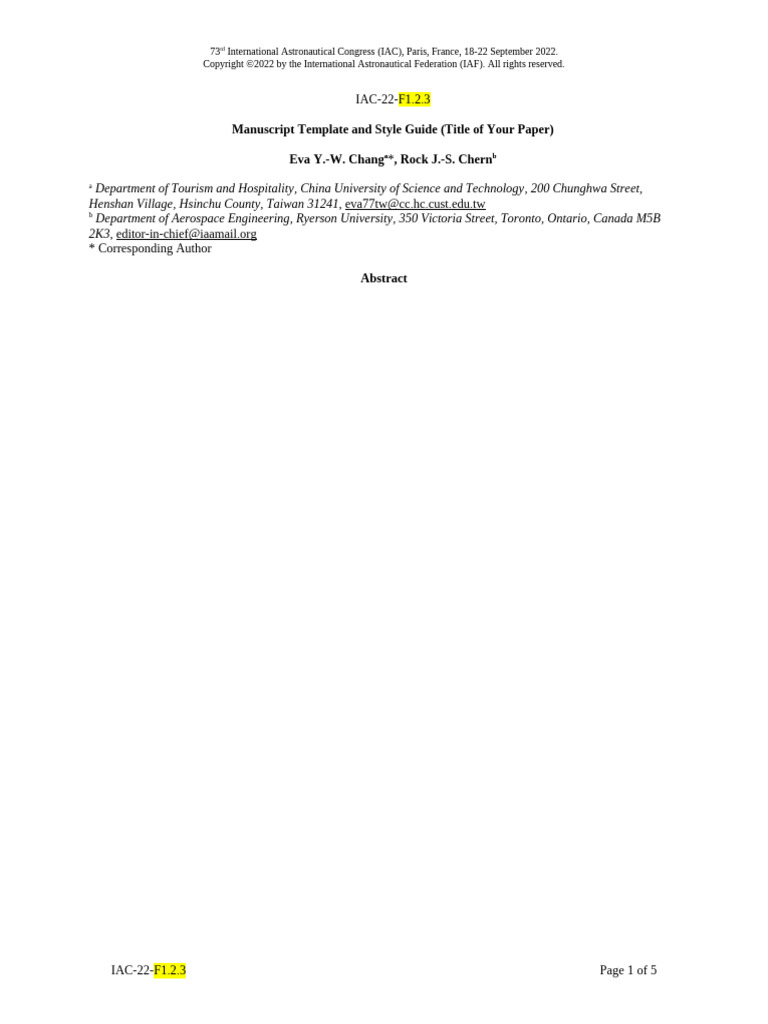 73rd International Astronautical Congress (IAC), Paris, France, 18-22 September 2022.
Copyright ©2022 by the International Astronautical Federation (IAF). All rights reserved.

IAC-22-F1.2.3

Manuscript Template and Style Guide (Title of Your Paper)

Eva Y.-W. Chang$^{a*}$, Rock J.-S. Chern$^{b}$

$^{a}$ Department of Tourism and Hospitality, China University of Science and Technology, 200 Chunghwa Street, Henshan Village, Hsinchu County, Taiwan 31241, eva77tw@cc.hc.cust.edu.tw
$^{b}$ Department of Aerospace Engineering, Ryerson University, 350 Victoria Street, Toronto, Ontario, Canada M5B 2K3, editor-in-chief@iaamail.org
* Corresponding Author

Abstract

IAC-22-F1.2.3

Page 1 of 5